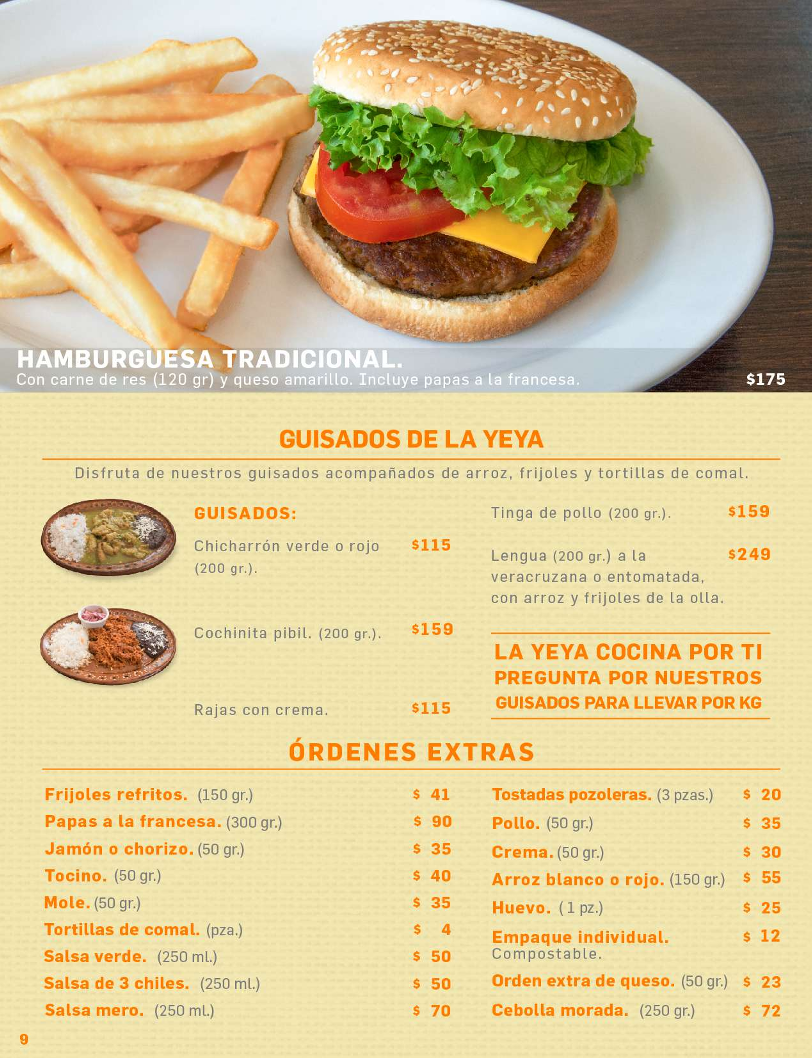 HAMBURGUESA TRADICIONAL.
Con carne de res (120 gr) y queso amarillo. Incluye papas a la francesa. $175

GUISADOS DE LA YEYA

Disfruta de nuestros guisados acompañados de arroz, frijoles y tortillas de comal.

GUISADOS:

Chicharrón verde o rojo (200 gr.). $115

Cochinita pibil. (200 gr.). $159

Rajas con crema. $115

Tinga de pollo (200 gr.). $159

Lengua (200 gr.) a la veracruzana o entomatada, con arroz y frijoles de la olla. $249

LA YEYA COCINA POR TI
PREGUNTA POR NUESTROS
GUISADOS PARA LLEVAR POR KG

ÓRDENES EXTRAS

Frijoles refritos. (150 gr.) $ 41
Papas a la francesa. (300 gr.) $ 90
Jamón o chorizo. (50 gr.) $ 35
Tocino. (50 gr.) $ 40
Mole. (50 gr.) $ 35
Tortillas de comal. (pza.) $ 4
Salsa verde. (250 ml.) $ 50
Salsa de 3 chiles. (250 ml.) $ 50
Salsa mero. (250 ml.) $ 70

Tostadas pozoleras. (3 pzas.) $ 20
Pollo. (50 gr.) $ 35
Crema. (50 gr.) $ 30
Arroz blanco o rojo. (150 gr.) $ 55
Huevo. ( 1 pz.) $ 25
Empaque individual. Compostable. $ 12
Orden extra de queso. (50 gr.) $ 23
Cebolla morada. (250 gr.) $ 72

9